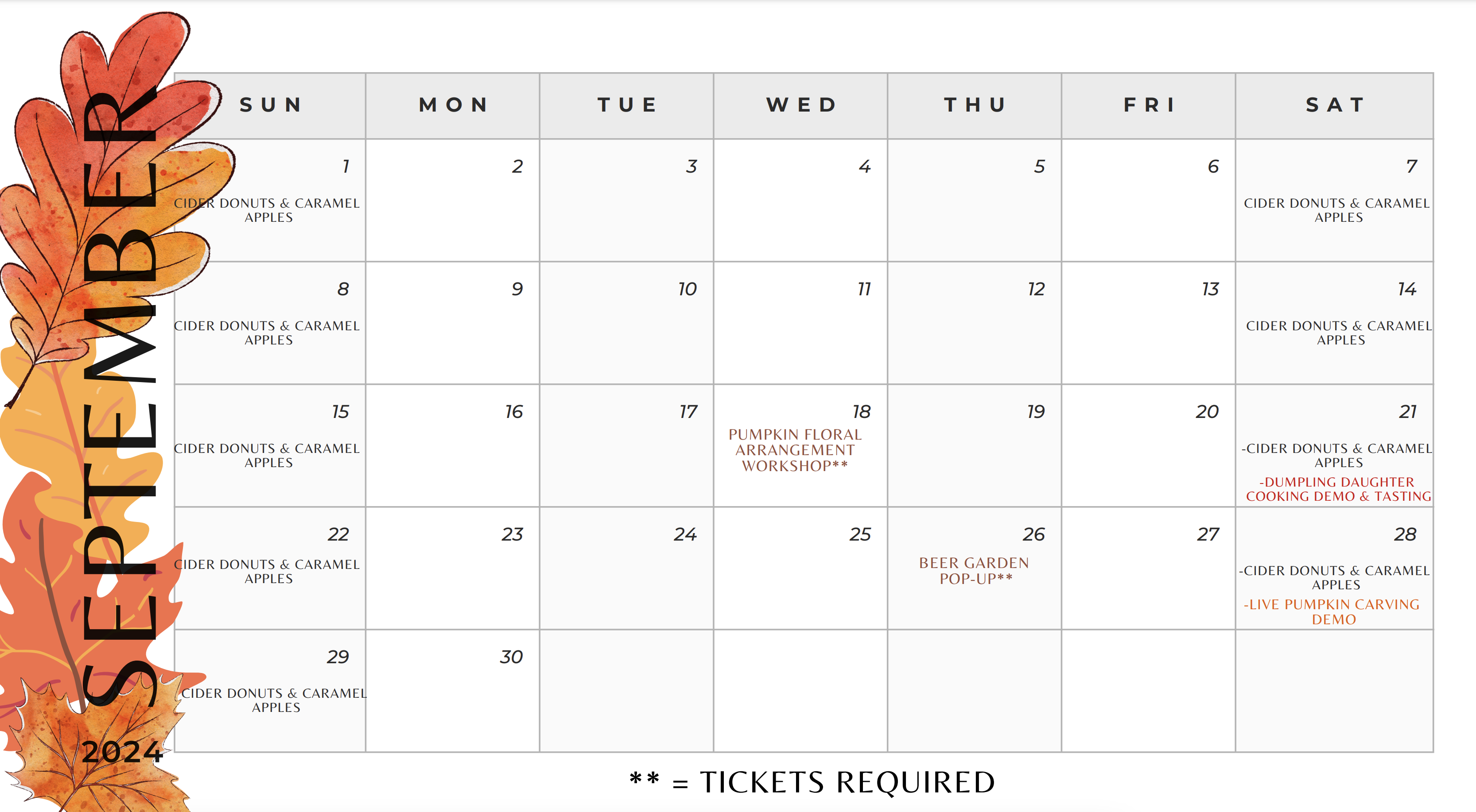 SEPTEMBER
2024

| SUN | MON | TUE | WED | THU | FRI | SAT |
|---|---|---|---|---|---|---|
| 1 CIDER DONUTS & CARAMEL APPLES | 2 | 3 | 4 | 5 | 6 | 7 CIDER DONUTS & CARAMEL APPLES |
| 8 CIDER DONUTS & CARAMEL APPLES | 9 | 10 | 11 | 12 | 13 | 14 CIDER DONUTS & CARAMEL APPLES |
| 15 CIDER DONUTS & CARAMEL APPLES | 16 | 17 | 18 PUMPKIN FLORAL ARRANGEMENT WORKSHOP** | 19 | 20 | 21 -CIDER DONUTS & CARAMEL APPLES -DUMPLING DAUGHTER COOKING DEMO & TASTING |
| 22 CIDER DONUTS & CARAMEL APPLES | 23 | 24 | 25 | 26 BEER GARDEN POP-UP** | 27 | 28 -CIDER DONUTS & CARAMEL APPLES -LIVE PUMPKIN CARVING DEMO |
| 29 CIDER DONUTS & CARAMEL APPLES | 30 | | | | | |

** = TICKETS REQUIRED